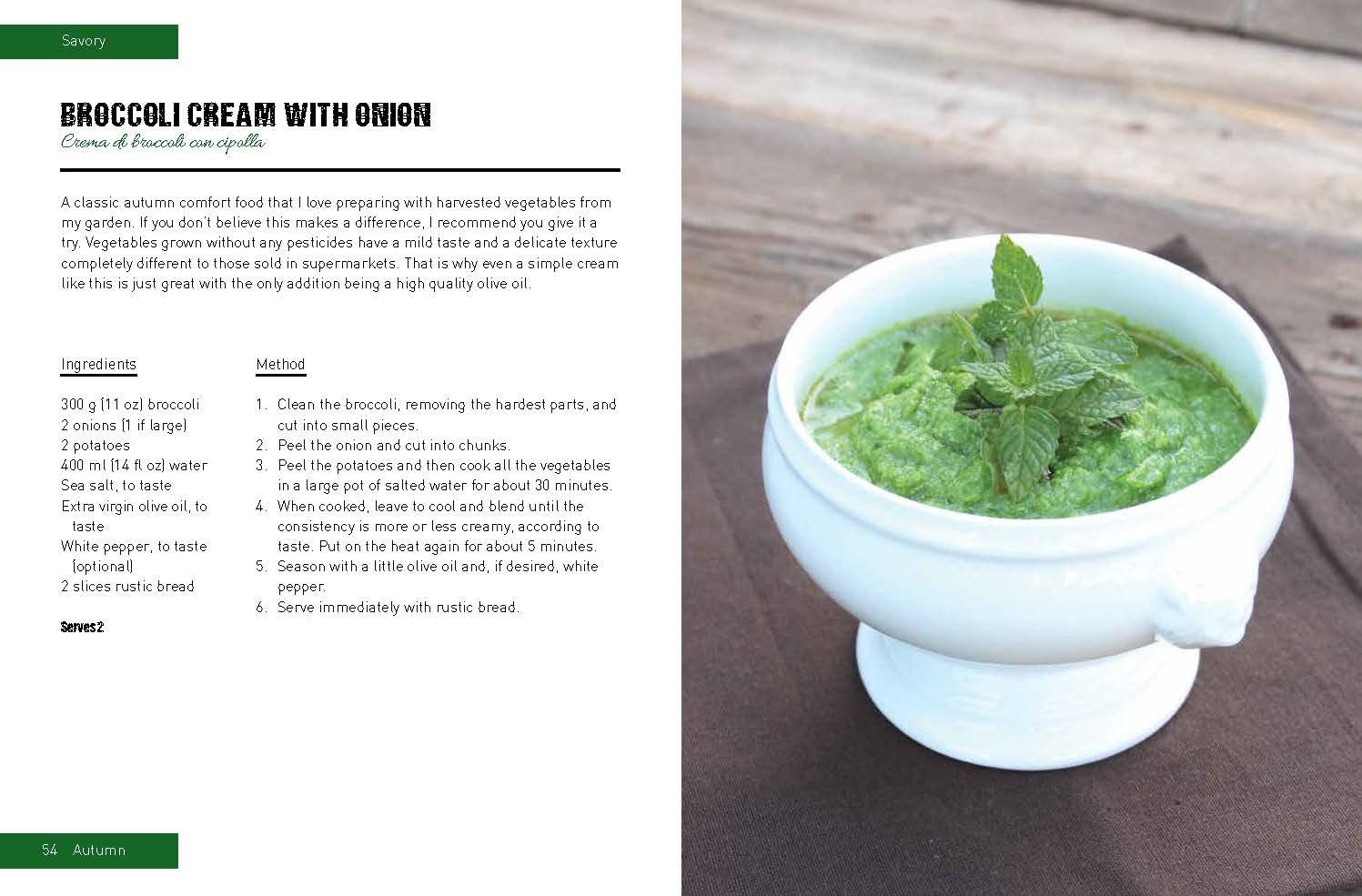 Savory

BROCCOLI CREAM WITH ONION

Crema di broccoli con cipolla

A classic autumn comfort food that I love preparing with harvested vegetables from my garden. If you don't believe this makes a difference, I recommend you give it a try. Vegetables grown without any pesticides have a mild taste and a delicate texture completely different to those sold in supermarkets. That is why even a simple cream like this is just great with the only addition being a high quality olive oil.

Ingredients

300 g (11 oz) broccoli
2 onions (1 if large)
2 potatoes
400 ml (14 fl oz) water
Sea salt, to taste
Extra virgin olive oil, to taste
White pepper, to taste (optional)
2 slices rustic bread

Serves 2

Method

1. Clean the broccoli, removing the hardest parts, and cut into small pieces.
2. Peel the onion and cut into chunks.
3. Peel the potatoes and then cook all the vegetables in a large pot of salted water for about 30 minutes.
4. When cooked, leave to cool and blend until the consistency is more or less creamy, according to taste. Put on the heat again for about 5 minutes.
5. Season with a little olive oil and, if desired, white pepper.
6. Serve immediately with rustic bread.

54 Autumn